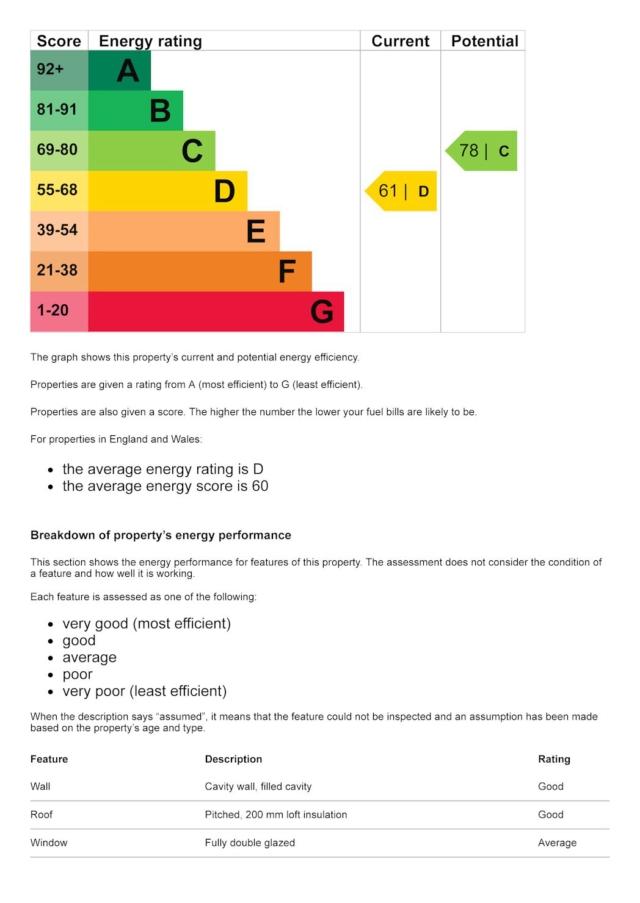 | Score | Energy rating | Current | Potential |
|---|---|---|---|
| 92+ | A | | |
| 81-91 | B | | |
| 69-80 | C | | 78 \| C |
| 55-68 | D | 61 \| D | |
| 39-54 | E | | |
| 21-38 | F | | |
| 1-20 | G | | |

The graph shows this property's current and potential energy efficiency.

Properties are given a rating from A (most efficient) to G (least efficient).

Properties are also given a score. The higher the number the lower your fuel bills are likely to be.

For properties in England and Wales:

- the average energy rating is D
- the average energy score is 60

Breakdown of property's energy performance

This section shows the energy performance for features of this property. The assessment does not consider the condition of a feature and how well it is working.

Each feature is assessed as one of the following:

- very good (most efficient)
- good
- average
- poor
- very poor (least efficient)

When the description says "assumed", it means that the feature could not be inspected and an assumption has been made based on the property's age and type.

| Feature | Description | Rating |
|---|---|---|
| Wall | Cavity wall, filled cavity | Good |
| Roof | Pitched, 200 mm loft insulation | Good |
| Window | Fully double glazed | Average |